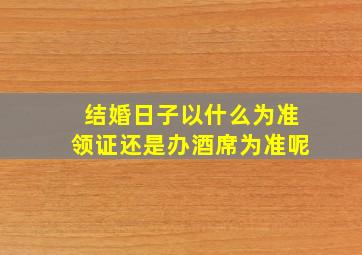 结婚日子以什么为准
领证还是办酒席为准呢